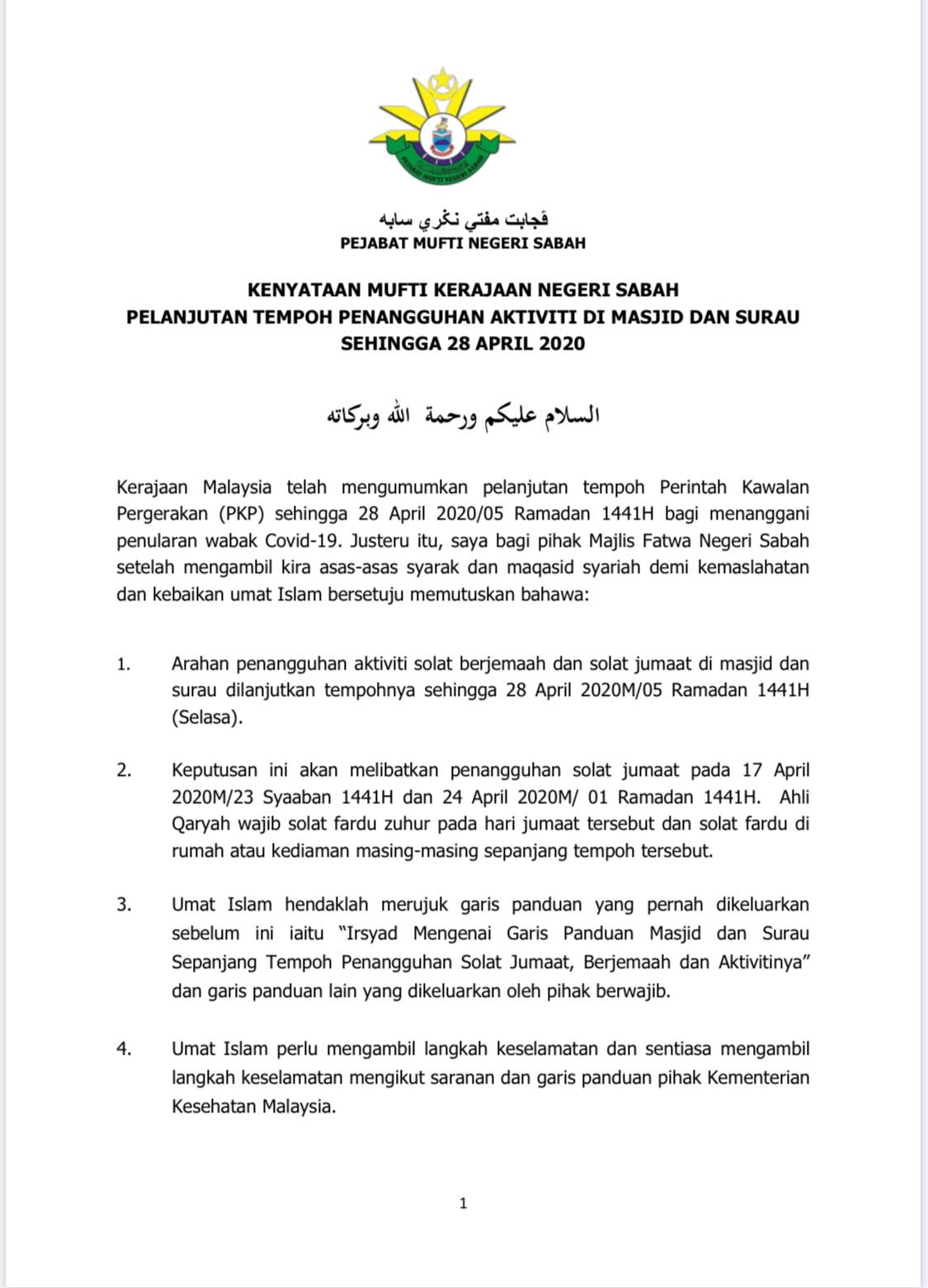 ڤجابت مفتي نڬري سابه
PEJABAT MUFTI NEGERI SABAH

KENYATAAN MUFTI KERAJAAN NEGERI SABAH
PELANJUTAN TEMPOH PENANGGUHAN AKTIVITI DI MASJID DAN SURAU
SEHINGGA 28 APRIL 2020

السلام عليكم ورحمة الله وبركاته

Kerajaan Malaysia telah mengumumkan pelanjutan tempoh Perintah Kawalan Pergerakan (PKP) sehingga 28 April 2020/05 Ramadan 1441H bagi menanggani penularan wabak Covid-19. Justeru itu, saya bagi pihak Majlis Fatwa Negeri Sabah setelah mengambil kira asas-asas syarak dan maqasid syariah demi kemaslahatan dan kebaikan umat Islam bersetuju memutuskan bahawa:

1. Arahan penangguhan aktiviti solat berjemaah dan solat jumaat di masjid dan surau dilanjutkan tempohnya sehingga 28 April 2020M/05 Ramadan 1441H (Selasa).

2. Keputusan ini akan melibatkan penangguhan solat jumaat pada 17 April 2020M/23 Syaaban 1441H dan 24 April 2020M/ 01 Ramadan 1441H. Ahli Qaryah wajib solat fardu zuhur pada hari jumaat tersebut dan solat fardu di rumah atau kediaman masing-masing sepanjang tempoh tersebut.

3. Umat Islam hendaklah merujuk garis panduan yang pernah dikeluarkan sebelum ini iaitu "Irsyad Mengenai Garis Panduan Masjid dan Surau Sepanjang Tempoh Penangguhan Solat Jumaat, Berjemaah dan Aktivitinya" dan garis panduan lain yang dikeluarkan oleh pihak berwajib.

4. Umat Islam perlu mengambil langkah keselamatan dan sentiasa mengambil langkah keselamatan mengikut saranan dan garis panduan pihak Kementerian Kesehatan Malaysia.

1